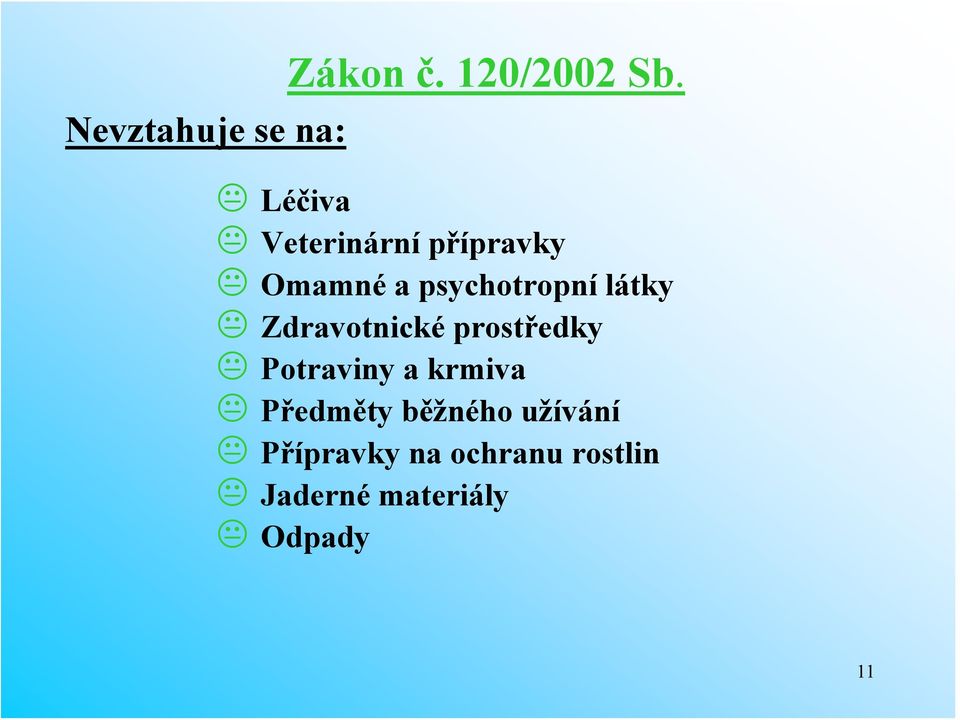 Zákon č. 120/2002 Sb.

Nevztahuje se na:

Léčiva
Veterinární přípravky
Omamné a psychotropní látky
Zdravotnické prostředky
Potraviny a krmiva
Předměty běžného užívání
Přípravky na ochranu rostlin
Jaderné materiály
Odpady

11